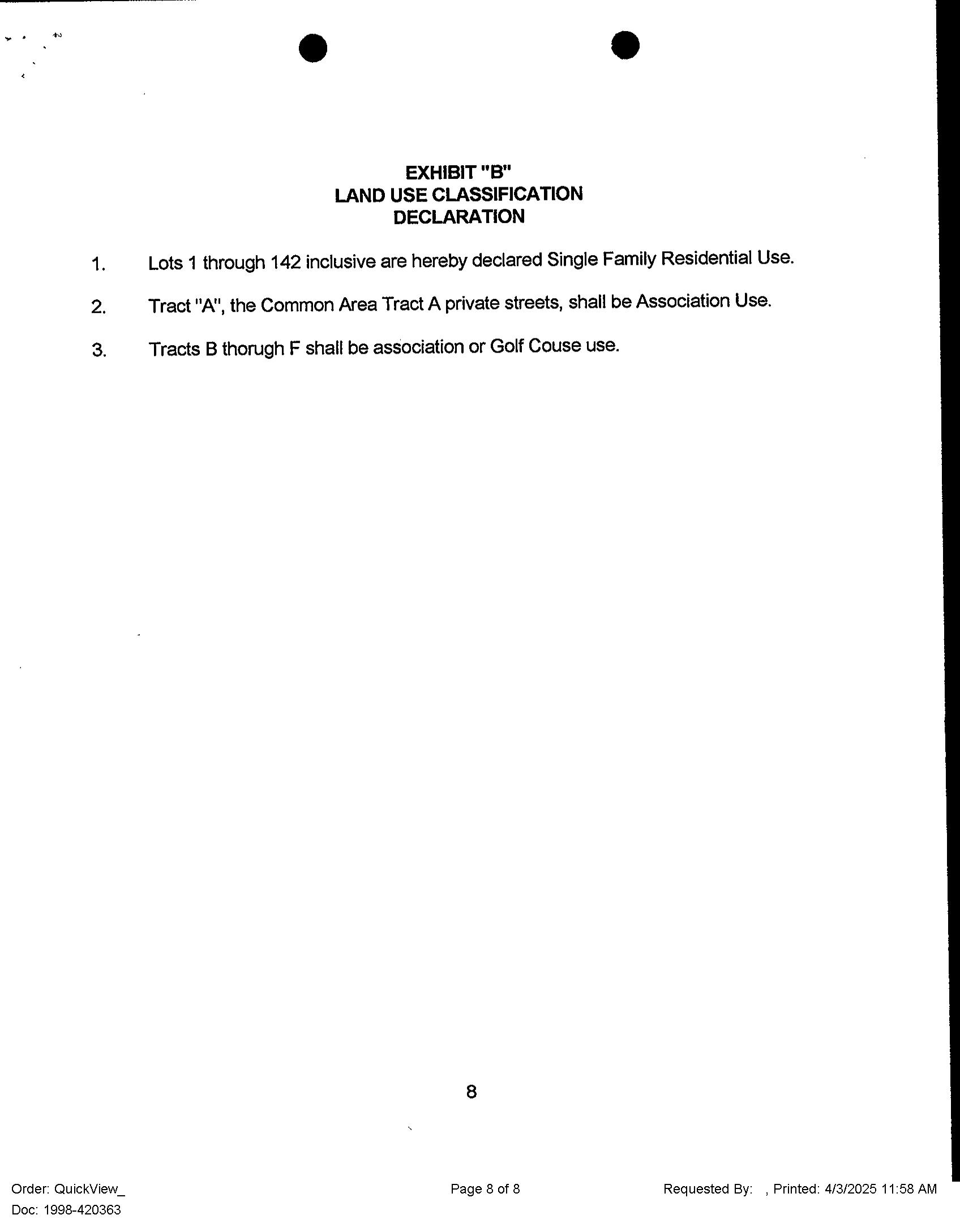 EXHIBIT "B"
LAND USE CLASSIFICATION
DECLARATION

1. Lots 1 through 142 inclusive are hereby declared Single Family Residential Use.

2. Tract "A", the Common Area Tract A private streets, shall be Association Use.

3. Tracts B thorugh F shall be association or Golf Couse use.

8

Order: QuickView_
Doc: 1998-420363

Page 8 of 8

Requested By: , Printed: 4/3/2025 11:58 AM